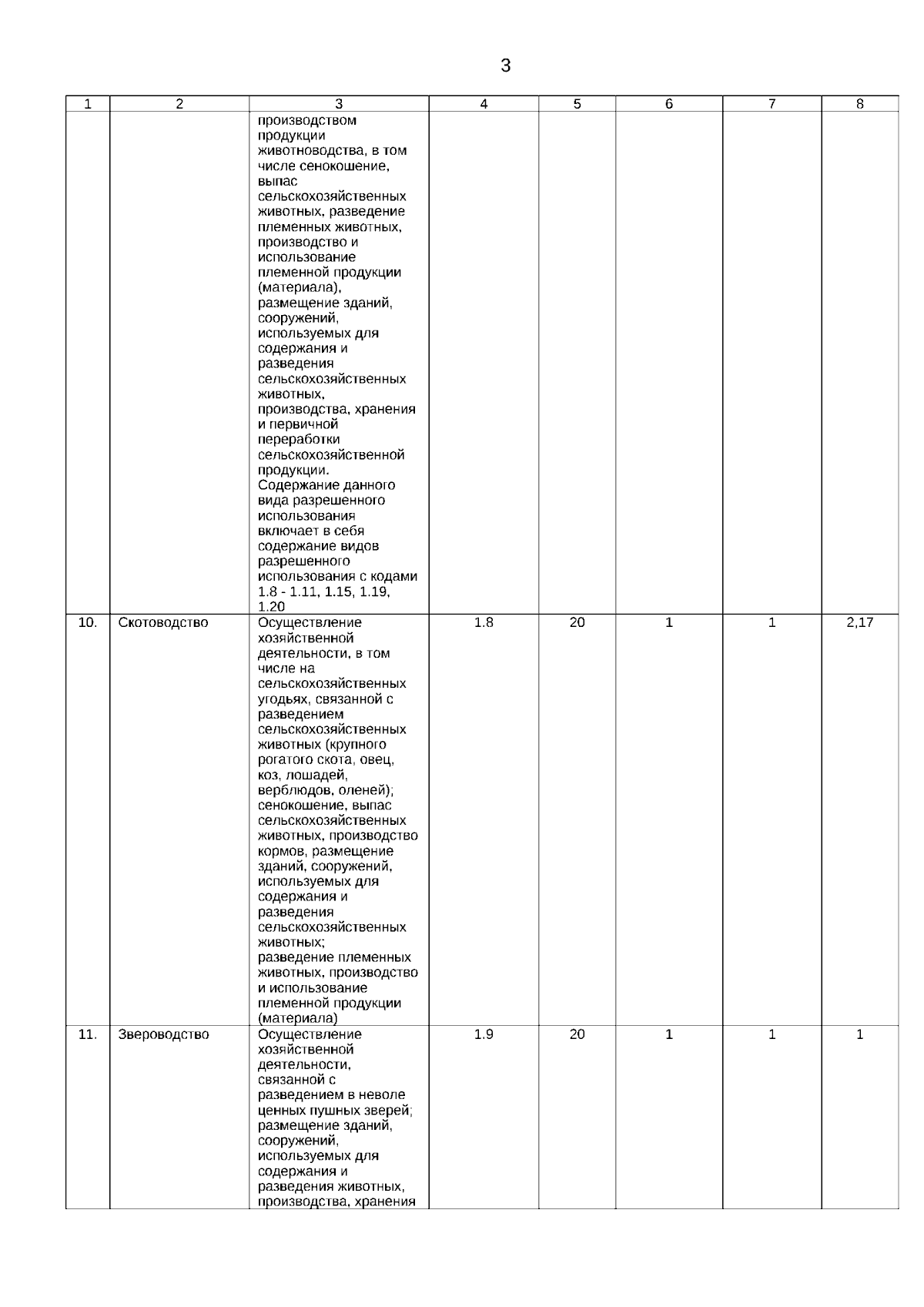 3

| 1 | 2 | 3 | 4 | 5 | 6 | 7 | 8 |
|---|---|---|---|---|---|---|---|
| | | производством продукции животноводства, в том числе сенокошение, выпас сельскохозяйственных животных, разведение племенных животных, производство и использование племенной продукции (материала), размещение зданий, сооружений, используемых для содержания и разведения сельскохозяйственных животных, производства, хранения и первичной переработки сельскохозяйственной продукции. Содержание данного вида разрешенного использования включает в себя содержание видов разрешенного использования с кодами 1.8 - 1.11, 1.15, 1.19, 1.20 | | | | | |
| 10. | Скотоводство | Осуществление хозяйственной деятельности, в том числе на сельскохозяйственных угодьях, связанной с разведением сельскохозяйственных животных (крупного рогатого скота, овец, коз, лошадей, верблюдов, оленей); сенокошение, выпас сельскохозяйственных животных, производство кормов, размещение зданий, сооружений, используемых для содержания и разведения сельскохозяйственных животных; разведение племенных животных, производство и использование племенной продукции (материала) | 1.8 | 20 | 1 | 1 | 2,17 |
| 11. | Звероводство | Осуществление хозяйственной деятельности, связанной с разведением в неволе ценных пушных зверей; размещение зданий, сооружений, используемых для содержания и разведения животных, производства, хранения | 1.9 | 20 | 1 | 1 | 1 |